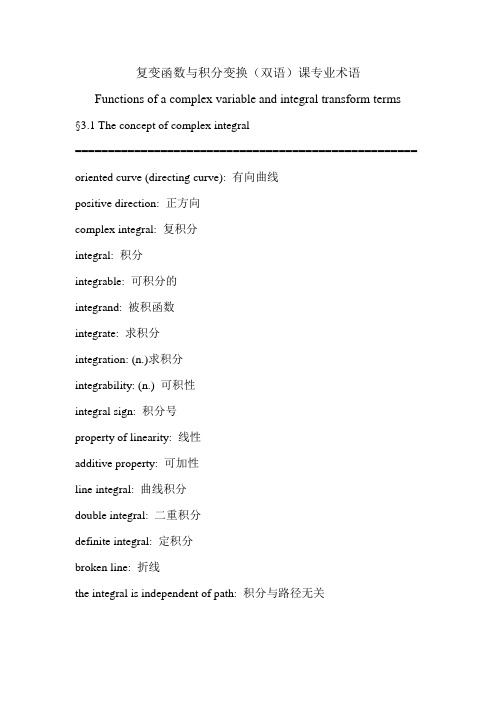 复变函数与积分变换（双语）课专业术语

Functions of a complex variable and integral transform terms

§3.1 The concept of complex integral

oriented curve (directing curve): 有向曲线

positive direction: 正方向

complex integral: 复积分

integral: 积分

integrable: 可积分的

integrand: 被积函数

integrate: 求积分

integration: (n.)求积分

integrability: (n.) 可积性

integral sign: 积分号

property of linearity: 线性

additive property: 可加性

line integral: 曲线积分

double integral: 二重积分

definite integral: 定积分

broken line: 折线

the integral is independent of path: 积分与路径无关